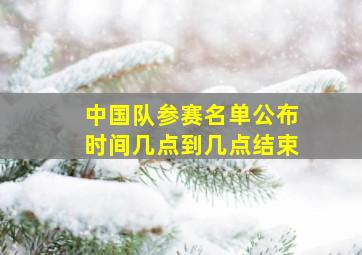 中国队参赛名单公布
时间几点到几点结束